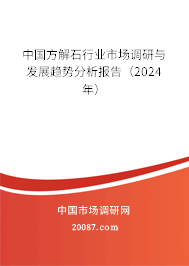 中国方解石行业市场调研与发展趋势分析报告（2024年）

中国市场调研网

20087.com